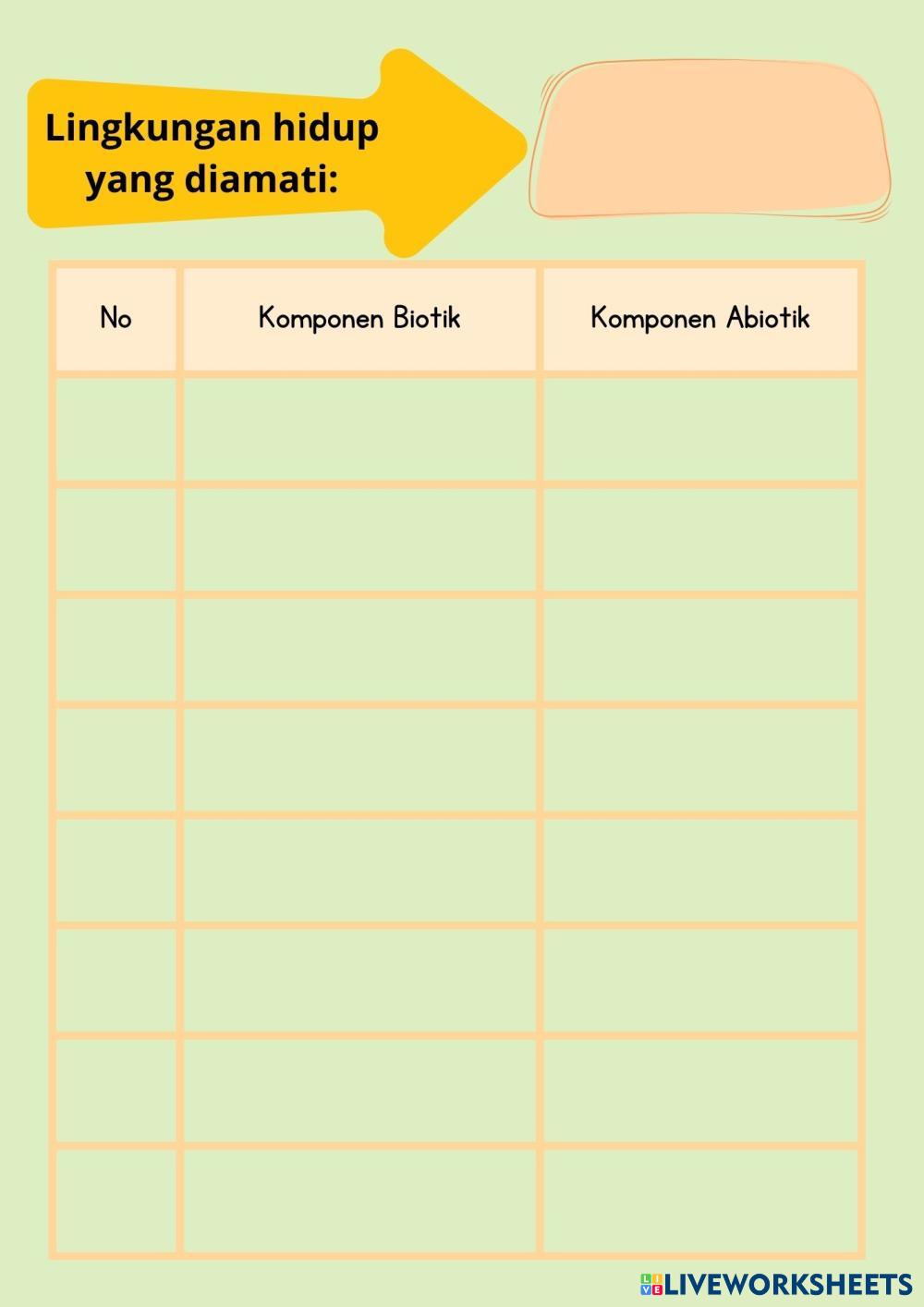 Lingkungan hidup yang diamati:

| No | Komponen Biotik | Komponen Abiotik |
|---|---|---|
| | | |
| | | |
| | | |
| | | |
| | | |
| | | |
| | | |
| | | |

LIVEWORKSHEETS